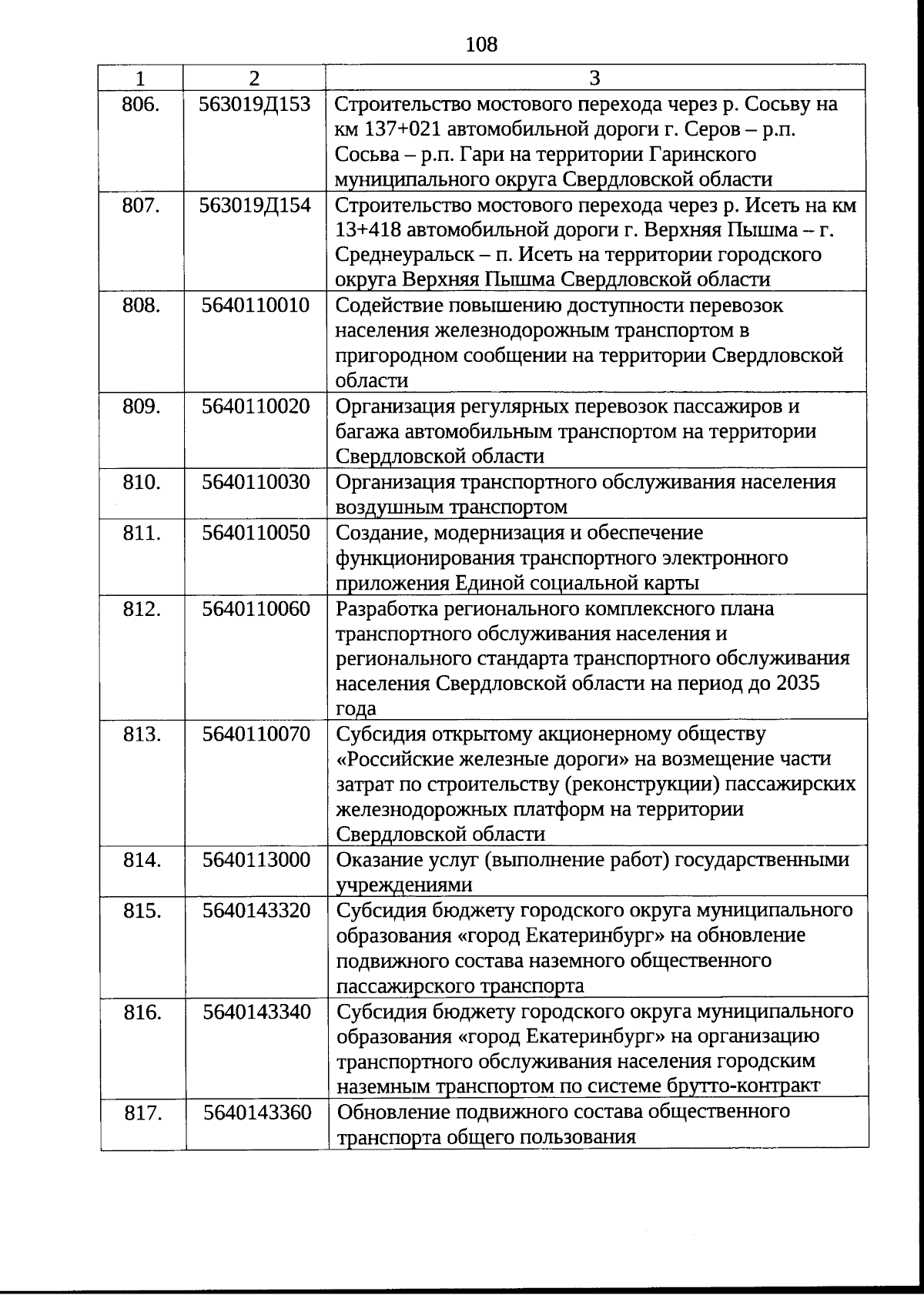 108

| 1 | 2 | 3 |
|---|---|---|
| 806. | 563019Д153 | Строительство мостового перехода через р. Сосьву на км 137+021 автомобильной дороги г. Серов – р.п. Сосьва – р.п. Гари на территории Гаринского муниципального округа Свердловской области |
| 807. | 563019Д154 | Строительство мостового перехода через р. Исеть на км 13+418 автомобильной дороги г. Верхняя Пышма – г. Среднеуральск – п. Исеть на территории городского округа Верхняя Пышма Свердловской области |
| 808. | 5640110010 | Содействие повышению доступности перевозок населения железнодорожным транспортом в пригородном сообщении на территории Свердловской области |
| 809. | 5640110020 | Организация регулярных перевозок пассажиров и багажа автомобильным транспортом на территории Свердловской области |
| 810. | 5640110030 | Организация транспортного обслуживания населения воздушным транспортом |
| 811. | 5640110050 | Создание, модернизация и обеспечение функционирования транспортного электронного приложения Единой социальной карты |
| 812. | 5640110060 | Разработка регионального комплексного плана транспортного обслуживания населения и регионального стандарта транспортного обслуживания населения Свердловской области на период до 2035 года |
| 813. | 5640110070 | Субсидия открытому акционерному обществу «Российские железные дороги» на возмещение части затрат по строительству (реконструкции) пассажирских железнодорожных платформ на территории Свердловской области |
| 814. | 5640113000 | Оказание услуг (выполнение работ) государственными учреждениями |
| 815. | 5640143320 | Субсидия бюджету городского округа муниципального образования «город Екатеринбург» на обновление подвижного состава наземного общественного пассажирского транспорта |
| 816. | 5640143340 | Субсидия бюджету городского округа муниципального образования «город Екатеринбург» на организацию транспортного обслуживания населения городским наземным транспортом по системе брутто-контракт |
| 817. | 5640143360 | Обновление подвижного состава общественного транспорта общего пользования |